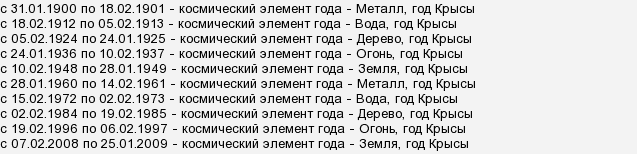 с 31.01.1900 по 18.02.1901 - космический элемент года - Металл, год Крысы
с 18.02.1912 по 05.02.1913 - космический элемент года - Вода, год Крысы
с 05.02.1924 по 24.01.1925 - космический элемент года - Дерево, год Крысы
с 24.01.1936 по 10.02.1937 - космический элемент года - Огонь, год Крысы
с 10.02.1948 по 28.01.1949 - космический элемент года - Земля, год Крысы
с 28.01.1960 по 14.02.1961 - космический элемент года - Металл, год Крысы
с 15.02.1972 по 02.02.1973 - космический элемент года - Вода, год Крысы
с 02.02.1984 по 19.02.1985 - космический элемент года - Дерево, год Крысы
с 19.02.1996 по 06.02.1997 - космический элемент года - Огонь, год Крысы
с 07.02.2008 по 25.01.2009 - космический элемент года - Земля, год Крысы